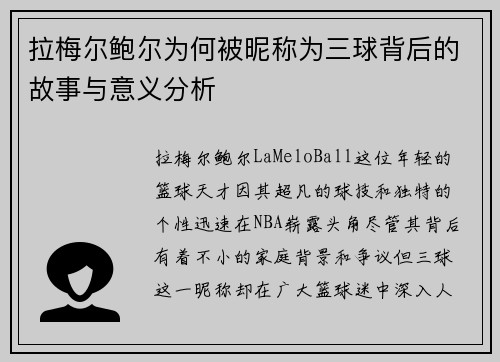 拉梅尔鲍尔为何被昵称为三球背后的故事与意义分析

拉梅尔鲍尔LaMeloBall这位年轻的篮球天才因其超凡的球技和独特的个性迅速在NBA崭露头角尽管其背后有着不小的家庭背景和争议但三球这一昵称却在广大篮球迷中深入人